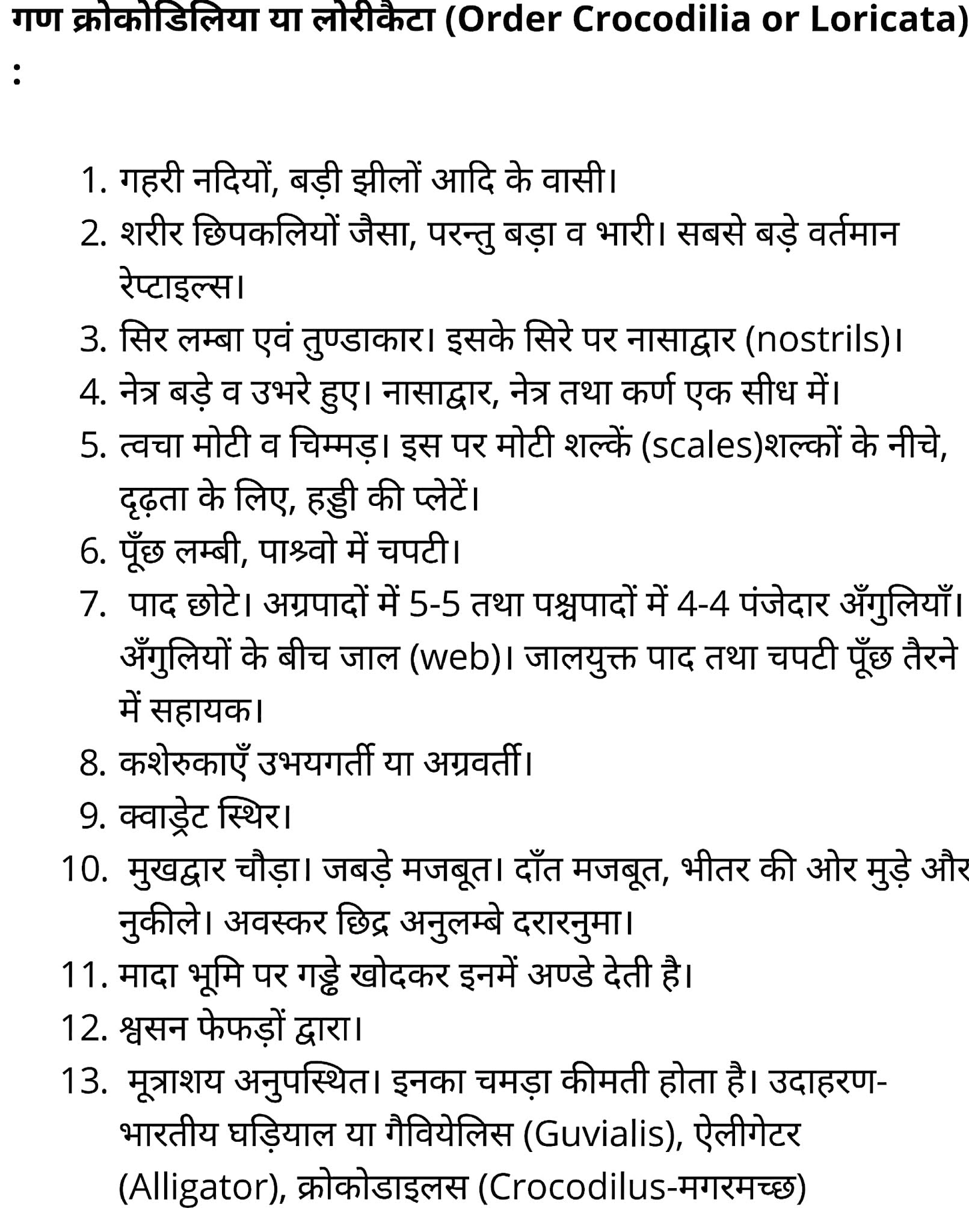 गण क्रोकोडिलिया या लोरीकैटा (Order Crocodilia or Loricata) :

1. गहरी नदियों, बड़ी झीलों आदि के वासी।
2. शरीर छिपकलियों जैसा, परन्तु बड़ा व भारी। सबसे बड़े वर्तमान रेप्टाइल्स।
3. सिर लम्बा एवं तुण्डाकार। इसके सिरे पर नासाद्वार (nostrils)।
4. नेत्र बड़े व उभरे हुए। नासाद्वार, नेत्र तथा कर्ण एक सीध में।
5. त्वचा मोटी व चिम्मड़। इस पर मोटी शल्कें (scales)शल्कों के नीचे, दृढ़ता के लिए, हड्डी की प्लेटें।
6. पूँछ लम्बी, पाश्र्वो में चपटी।
7. पाद छोटे। अग्रपादों में 5-5 तथा पश्चपादों में 4-4 पंजेदार अँगुलियाँ। अँगुलियों के बीच जाल (web)। जालयुक्त पाद तथा चपटी पूँछ तैरने में सहायक।
8. कशेरुकाएँ उभयगर्ती या अग्रवर्ती।
9. क्वाड्रेट स्थिर।
10. मुखद्वार चौड़ा। जबड़े मजबूत। दाँत मजबूत, भीतर की ओर मुड़े और नुकीले। अवस्कर छिद्र अनुलम्बे दरारनुमा।
11. मादा भूमि पर गड्ढे खोदकर इनमें अण्डे देती है।
12. श्वसन फेफड़ों द्वारा।
13. मूत्राशय अनुपस्थित। इनका चमड़ा कीमती होता है। उदाहरण- भारतीय घड़ियाल या गैवियेलिस (Guvialis), ऐलीगेटर (Alligator), क्रोकोडाइलस (Crocodilus-मगरमच्छ)